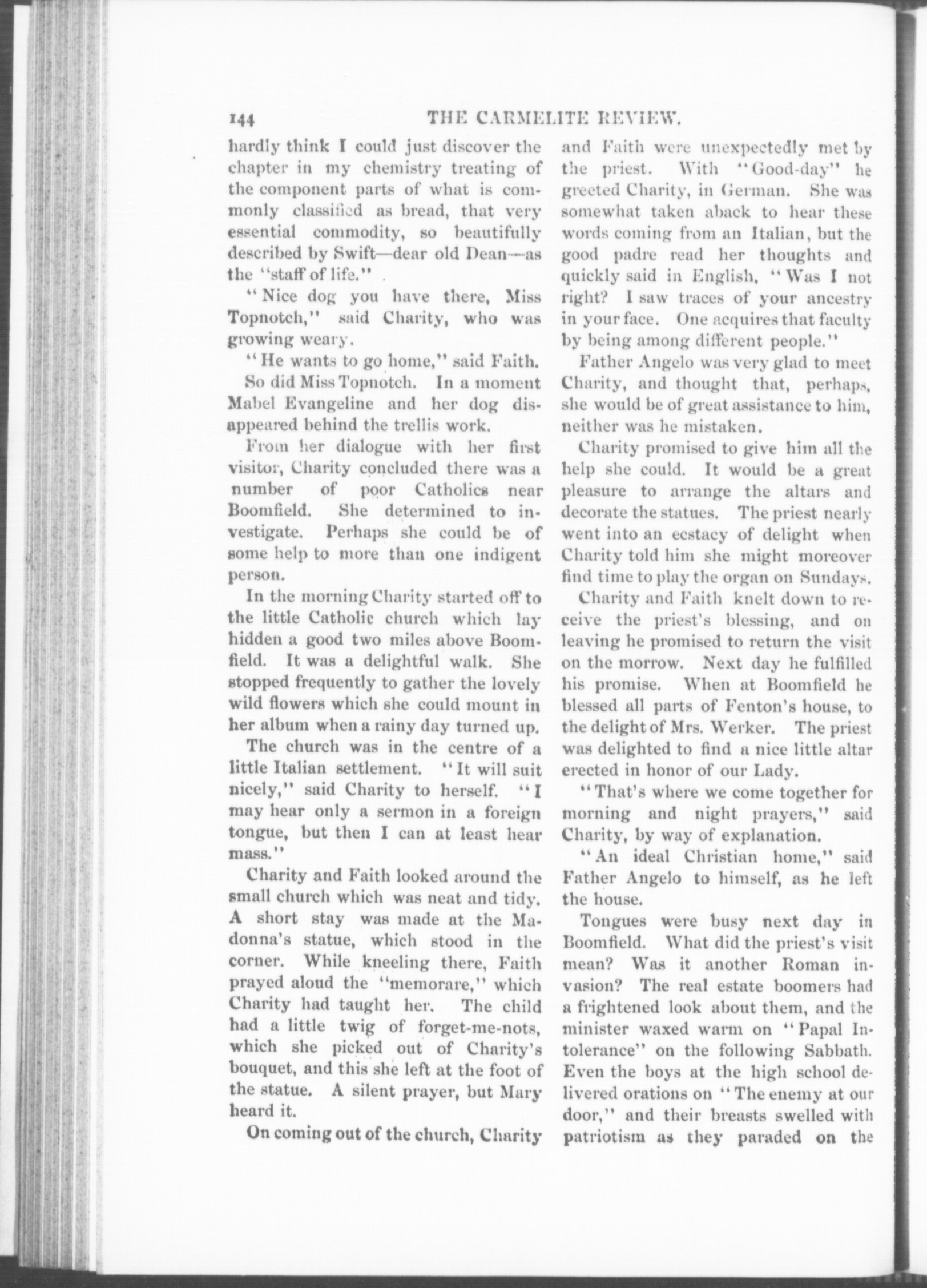 144 THE CARMELITE REVIEW.

hardly think I could just discover the chapter in my chemistry treating of the component parts of what is commonly classified as bread, that very essential commodity, so beautifully described by Swift—dear old Dean—as the "staff of life."

"Nice dog you have there, Miss Topnotch," said Charity, who was growing weary.

"He wants to go home," said Faith.

So did Miss Topnotch. In a moment Mabel Evangeline and her dog disappeared behind the trellis work.

From her dialogue with her first visitor, Charity concluded there was a number of poor Catholics near Boomfield. She determined to investigate. Perhaps she could be of some help to more than one indigent person.

In the morning Charity started off to the little Catholic church which lay hidden a good two miles above Boomfield. It was a delightful walk. She stopped frequently to gather the lovely wild flowers which she could mount in her album when a rainy day turned up.

The church was in the centre of a little Italian settlement. "It will suit nicely," said Charity to herself. "I may hear only a sermon in a foreign tongue, but then I can at least hear mass."

Charity and Faith looked around the small church which was neat and tidy. A short stay was made at the Madonna's statue, which stood in the corner. While kneeling there, Faith prayed aloud the "memorare," which Charity had taught her. The child had a little twig of forget-me-nots, which she picked out of Charity's bouquet, and this she left at the foot of the statue. A silent prayer, but Mary heard it.

On coming out of the church, Charity and Faith were unexpectedly met by the priest. With "Good-day" he greeted Charity, in German. She was somewhat taken aback to hear these words coming from an Italian, but the good padre read her thoughts and quickly said in English, "Was I not right? I saw traces of your ancestry in your face. One acquires that faculty by being among different people."

Father Angelo was very glad to meet Charity, and thought that, perhaps, she would be of great assistance to him, neither was he mistaken.

Charity promised to give him all the help she could. It would be a great pleasure to arrange the altars and decorate the statues. The priest nearly went into an ecstacy of delight when Charity told him she might moreover find time to play the organ on Sundays.

Charity and Faith knelt down to receive the priest's blessing, and on leaving he promised to return the visit on the morrow. Next day he fulfilled his promise. When at Boomfield he blessed all parts of Fenton's house, to the delight of Mrs. Werker. The priest was delighted to find a nice little altar erected in honor of our Lady.

"That's where we come together for morning and night prayers," said Charity, by way of explanation.

"An ideal Christian home," said Father Angelo to himself, as he left the house.

Tongues were busy next day in Boomfield. What did the priest's visit mean? Was it another Roman invasion? The real estate boomers had a frightened look about them, and the minister waxed warm on "Papal Intolerance" on the following Sabbath. Even the boys at the high school delivered orations on "The enemy at our door," and their breasts swelled with patriotism as they paraded on the